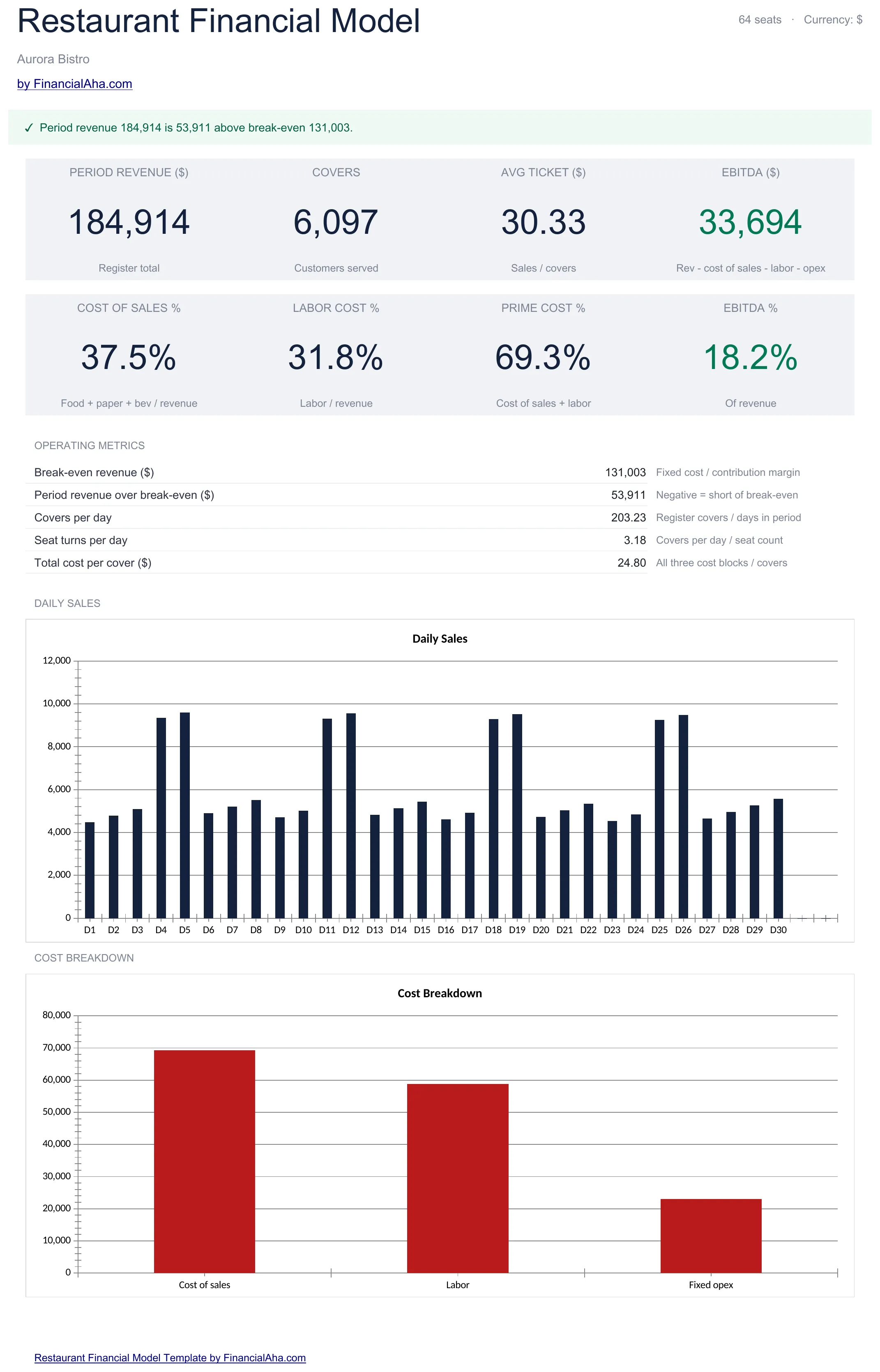 Restaurant Financial Model

64 seats · Currency: $

Aurora Bistro

by FinancialAha.com

✓ Period revenue 184,914 is 53,911 above break-even 131,003.

PERIOD REVENUE ($)
184,914
Register total

COVERS
6,097
Customers served

AVG TICKET ($)
30.33
Sales / covers

EBITDA ($)
33,694
Rev - cost of sales - labor - opex

COST OF SALES %
37.5%
Food + paper + bev / revenue

LABOR COST %
31.8%
Labor / revenue

PRIME COST %
69.3%
Cost of sales + labor

EBITDA %
18.2%
Of revenue

OPERATING METRICS

Break-even revenue ($) 131,003 Fixed cost / contribution margin
Period revenue over break-even ($) 53,911 Negative = short of break-even
Covers per day 203.23 Register covers / days in period
Seat turns per day 3.18 Covers per day / seat count
Total cost per cover ($) 24.80 All three cost blocks / covers

DAILY SALES

Daily Sales

12,000
10,000
8,000
6,000
4,000
2,000
0

D1 D2 D3 D4 D5 D6 D7 D8 D9 D10 D11 D12 D13 D14 D15 D16 D17 D18 D19 D20 D21 D22 D23 D24 D25 D26 D27 D28 D29 D30

COST BREAKDOWN

Cost Breakdown

80,000
70,000
60,000
50,000
40,000
30,000
20,000
10,000
0

Cost of sales Labor Fixed opex

Restaurant Financial Model Template by FinancialAha.com